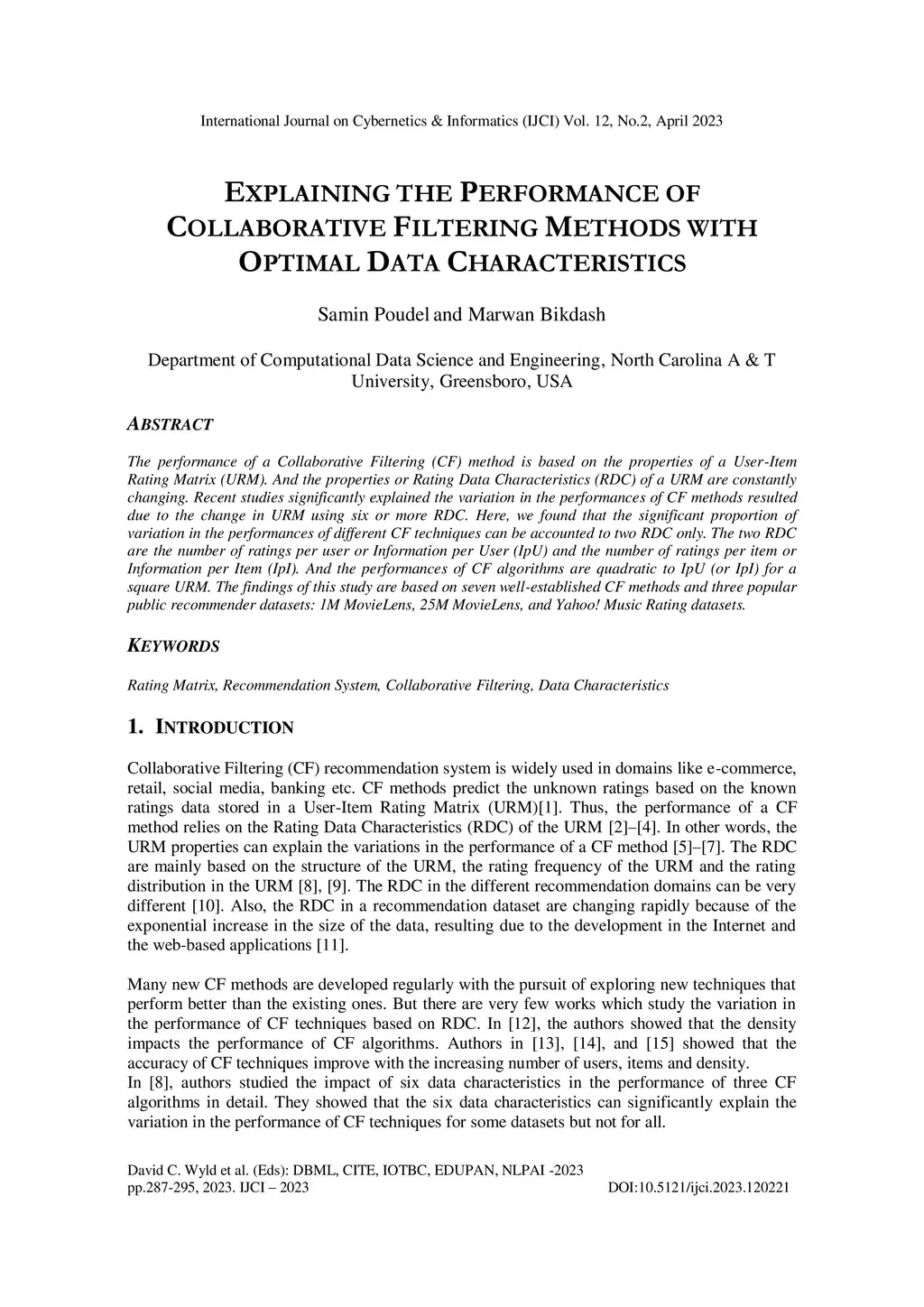 International Journal on Cybernetics & Informatics (IJCI) Vol. 12, No.2, April 2023

EXPLAINING THE PERFORMANCE OF COLLABORATIVE FILTERING METHODS WITH OPTIMAL DATA CHARACTERISTICS

Samin Poudel and Marwan Bikdash

Department of Computational Data Science and Engineering, North Carolina A & T University, Greensboro, USA

ABSTRACT

The performance of a Collaborative Filtering (CF) method is based on the properties of a User-Item Rating Matrix (URM). And the properties or Rating Data Characteristics (RDC) of a URM are constantly changing. Recent studies significantly explained the variation in the performances of CF methods resulted due to the change in URM using six or more RDC. Here, we found that the significant proportion of variation in the performances of different CF techniques can be accounted to two RDC only. The two RDC are the number of ratings per user or Information per User (IpU) and the number of ratings per item or Information per Item (IpI). And the performances of CF algorithms are quadratic to IpU (or IpI) for a square URM. The findings of this study are based on seven well-established CF methods and three popular public recommender datasets: 1M MovieLens, 25M MovieLens, and Yahoo! Music Rating datasets.

KEYWORDS

Rating Matrix, Recommendation System, Collaborative Filtering, Data Characteristics

1. INTRODUCTION

Collaborative Filtering (CF) recommendation system is widely used in domains like e-commerce, retail, social media, banking etc. CF methods predict the unknown ratings based on the known ratings data stored in a User-Item Rating Matrix (URM)[1]. Thus, the performance of a CF method relies on the Rating Data Characteristics (RDC) of the URM [2]–[4]. In other words, the URM properties can explain the variations in the performance of a CF method [5]–[7]. The RDC are mainly based on the structure of the URM, the rating frequency of the URM and the rating distribution in the URM [8], [9]. The RDC in the different recommendation domains can be very different [10]. Also, the RDC in a recommendation dataset are changing rapidly because of the exponential increase in the size of the data, resulting due to the development in the Internet and the web-based applications [11].

Many new CF methods are developed regularly with the pursuit of exploring new techniques that perform better than the existing ones. But there are very few works which study the variation in the performance of CF techniques based on RDC. In [12], the authors showed that the density impacts the performance of CF algorithms. Authors in [13], [14], and [15] showed that the accuracy of CF techniques improve with the increasing number of users, items and density.
In [8], authors studied the impact of six data characteristics in the performance of three CF algorithms in detail. They showed that the six data characteristics can significantly explain the variation in the performance of CF techniques for some datasets but not for all.

David C. Wyld et al. (Eds): DBML, CITE, IOTBC, EDUPAN, NLPAI -2023
pp.287-295, 2023. IJCI – 2023 DOI:10.5121/ijci.2023.120221